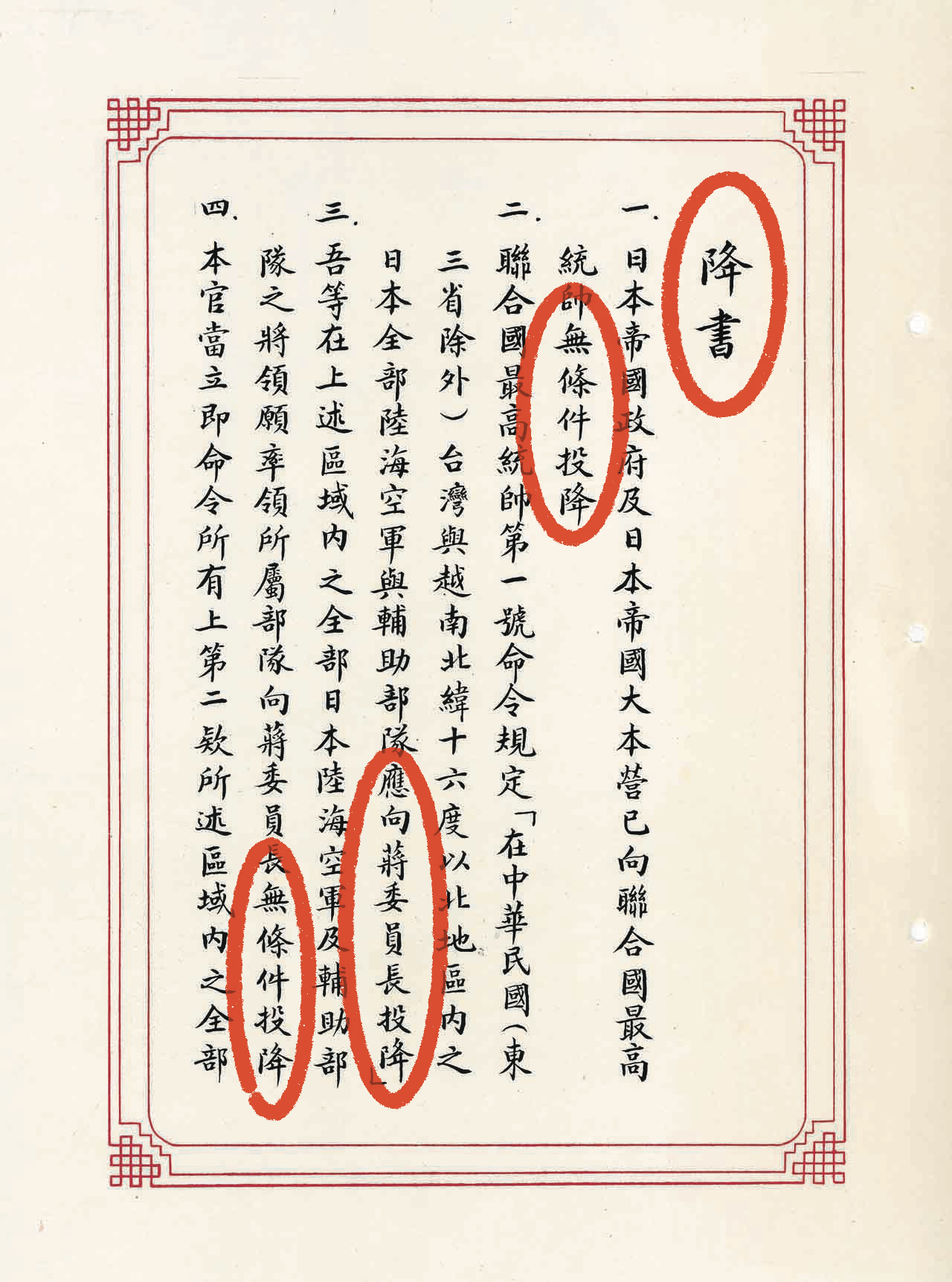 降書

一.日本帝國政府及日本帝國大本營已向聯合國最高統帥無條件投降

二.聯合國最高統帥第一號命令規定「在中華民國(東三省除外)台灣與越南北緯十六度以北地區內之日本全部陸海空軍與輔助部隊應向蔣委員長投降」

三.吾等在上述區域內之全部日本陸海空軍及輔助部隊之將領願率領所屬部隊向蔣委員長無條件投降

四.本官當立即命令所有上第二欵所述區域內之全部